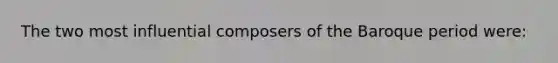 The two most influential composers of the Baroque period were: